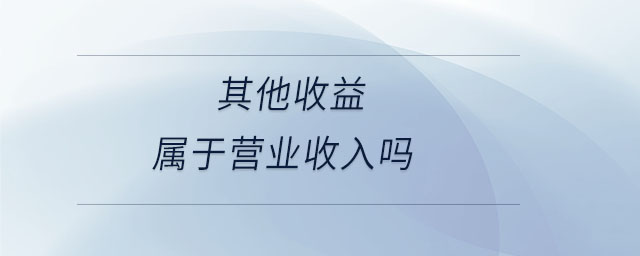 其他收益
属于营业收入吗